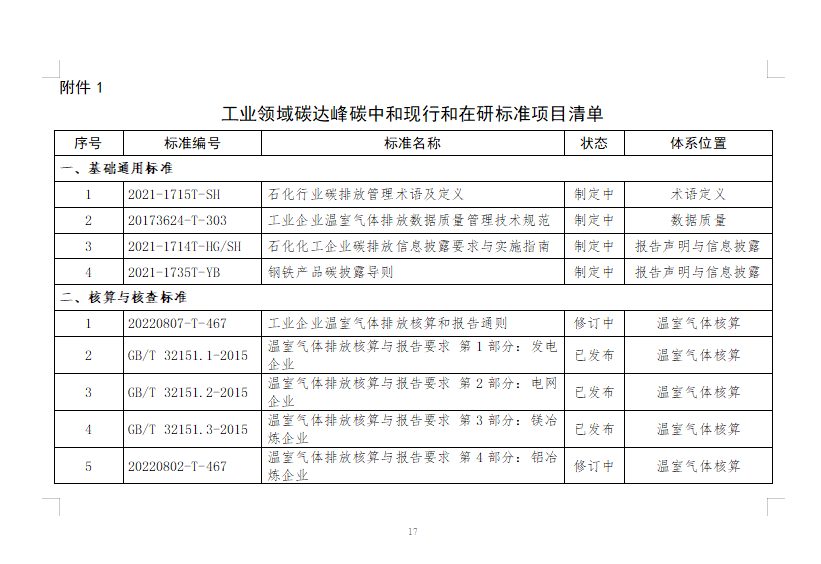 附件 1

工业领域碳达峰碳中和现行和在研标准项目清单

| 序号 | 标准编号 | 标准名称 | 状态 | 体系位置 |
|---|---|---|---|---|
| 一、基础通用标准 | | | | |
| 1 | 2021-1715T-SH | 石化行业碳排放管理术语及定义 | 制定中 | 术语定义 |
| 2 | 20173624-T-303 | 工业企业温室气体排放数据质量管理技术规范 | 制定中 | 数据质量 |
| 3 | 2021-1714T-HG/SH | 石化化工企业碳排放信息披露要求与实施指南 | 制定中 | 报告声明与信息披露 |
| 4 | 2021-1735T-YB | 钢铁产品碳披露导则 | 制定中 | 报告声明与信息披露 |
| 二、核算与核查标准 | | | | |
| 1 | 20220807-T-467 | 工业企业温室气体排放核算和报告通则 | 修订中 | 温室气体核算 |
| 2 | GB/T 32151.1-2015 | 温室气体排放核算与报告要求 第 1 部分：发电企业 | 已发布 | 温室气体核算 |
| 3 | GB/T 32151.2-2015 | 温室气体排放核算与报告要求 第 2 部分：电网企业 | 已发布 | 温室气体核算 |
| 4 | GB/T 32151.3-2015 | 温室气体排放核算与报告要求 第 3 部分：镁冶炼企业 | 已发布 | 温室气体核算 |
| 5 | 20220802-T-467 | 温室气体排放核算与报告要求 第 4 部分：铝冶炼企业 | 修订中 | 温室气体核算 |

17